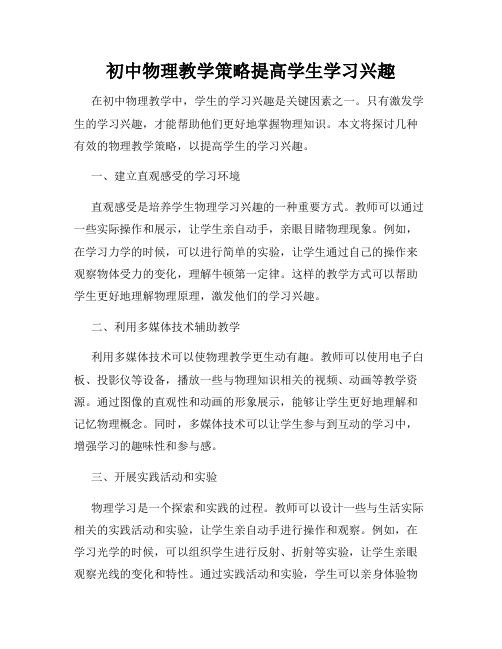 初中物理教学策略提高学生学习兴趣

在初中物理教学中，学生的学习兴趣是关键因素之一。只有激发学生的学习兴趣，才能帮助他们更好地掌握物理知识。本文将探讨几种有效的物理教学策略，以提高学生的学习兴趣。

一、建立直观感受的学习环境

直观感受是培养学生物理学习兴趣的一种重要方式。教师可以通过一些实际操作和展示，让学生亲自动手，亲眼目睹物理现象。例如，在学习力学的时候，可以进行简单的实验，让学生通过自己的操作来观察物体受力的变化，理解牛顿第一定律。这样的教学方式可以帮助学生更好地理解物理原理，激发他们的学习兴趣。

二、利用多媒体技术辅助教学

利用多媒体技术可以使物理教学更生动有趣。教师可以使用电子白板、投影仪等设备，播放一些与物理知识相关的视频、动画等教学资源。通过图像的直观性和动画的形象展示，能够让学生更好地理解和记忆物理概念。同时，多媒体技术可以让学生参与到互动的学习中，增强学习的趣味性和参与感。

三、开展实践活动和实验

物理学习是一个探索和实践的过程。教师可以设计一些与生活实际相关的实践活动和实验，让学生亲自动手进行操作和观察。例如，在学习光学的时候，可以组织学生进行反射、折射等实验，让学生亲眼观察光线的变化和特性。通过实践活动和实验，学生可以亲身体验物